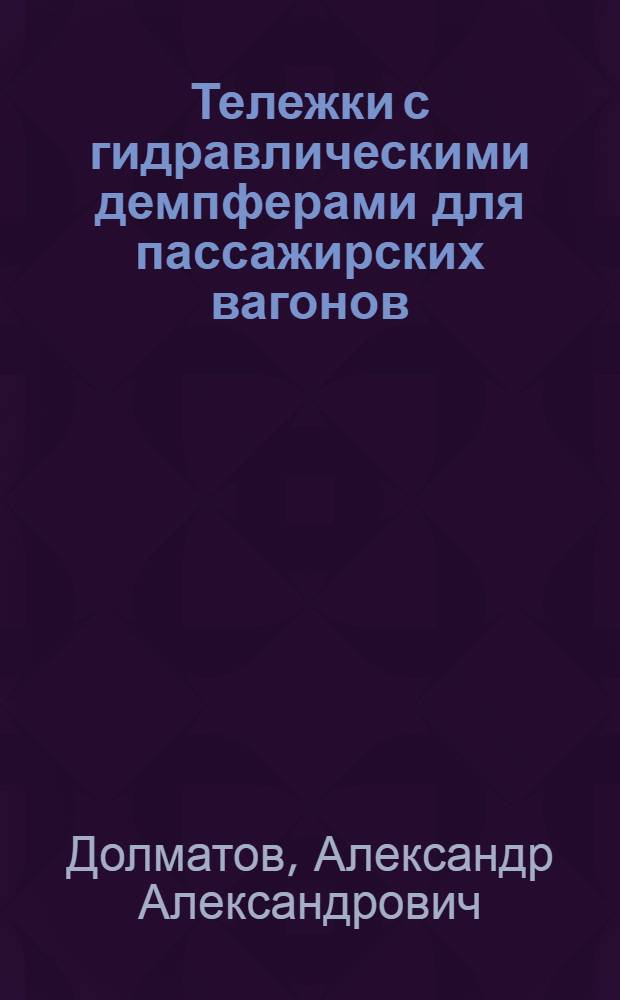 Тележки с гидравлическими демпферами для пассажирских вагонов

Долматов, Александр Александрович